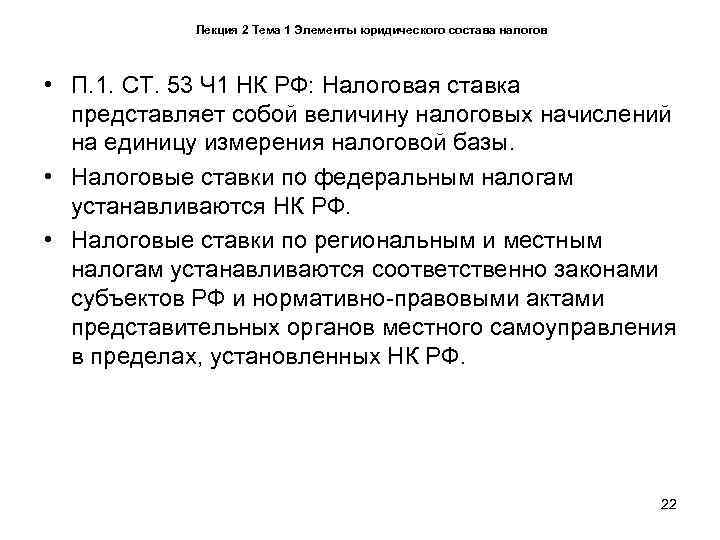 Лекция 2 Тема 1 Элементы юридического состава налогов

• П.1. СТ. 53 Ч1 НК РФ: Налоговая ставка представляет собой величину налоговых начислений на единицу измерения налоговой базы.

• Налоговые ставки по федеральным налогам устанавливаются НК РФ.

• Налоговые ставки по региональным и местным налогам устанавливаются соответственно законами субъектов РФ и нормативно-правовыми актами представительных органов местного самоуправления в пределах, установленных НК РФ.

22